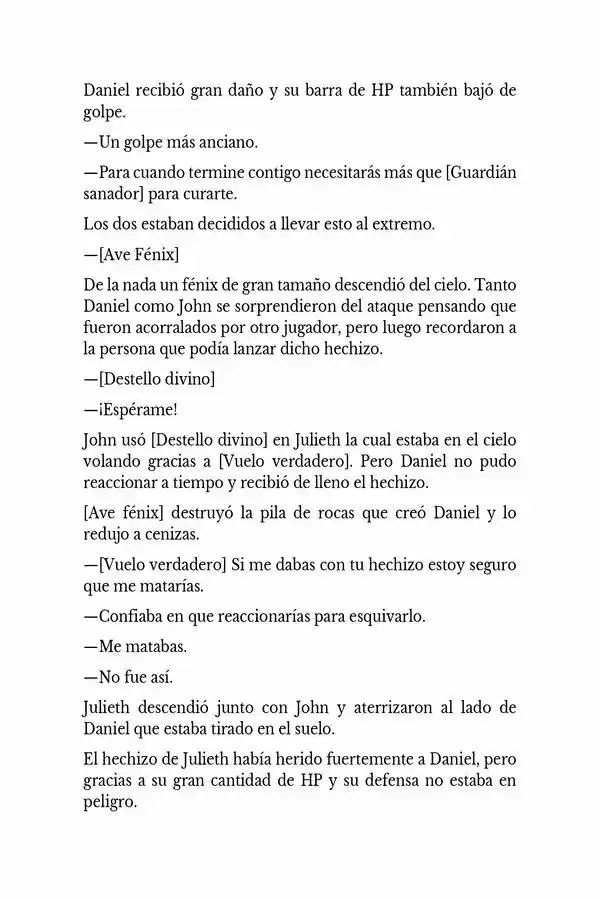 Daniel recibió gran daño y su barra de HP también bajó de golpe.

—Un golpe más anciano.

—Para cuando termine contigo necesitarás más que [Guardián sanador] para curarte.

Los dos estaban decididos a llevar esto al extremo.

—[Ave Fénix]

De la nada un fénix de gran tamaño descendió del cielo. Tanto Daniel como John se sorprendieron del ataque pensando que fueron acorralados por otro jugador, pero luego recordaron a la persona que podía lanzar dicho hechizo.

—[Destello divino]

—¡Espérame!

John usó [Destello divino] en Julieth la cual estaba en el cielo volando gracias a [Vuelo verdadero]. Pero Daniel no pudo reaccionar a tiempo y recibió de lleno el hechizo.

[Ave fénix] destruyó la pila de rocas que creó Daniel y lo redujo a cenizas.

—[Vuelo verdadero] Si me dabas con tu hechizo estoy seguro que me matarías.

—Confiaba en que reaccionarías para esquivarlo.

—Me matabas.

—No fue así.

Julieth descendió junto con John y aterrizaron al lado de Daniel que estaba tirado en el suelo.

El hechizo de Julieth había herido fuertemente a Daniel, pero gracias a su gran cantidad de HP y su defensa no estaba en peligro.